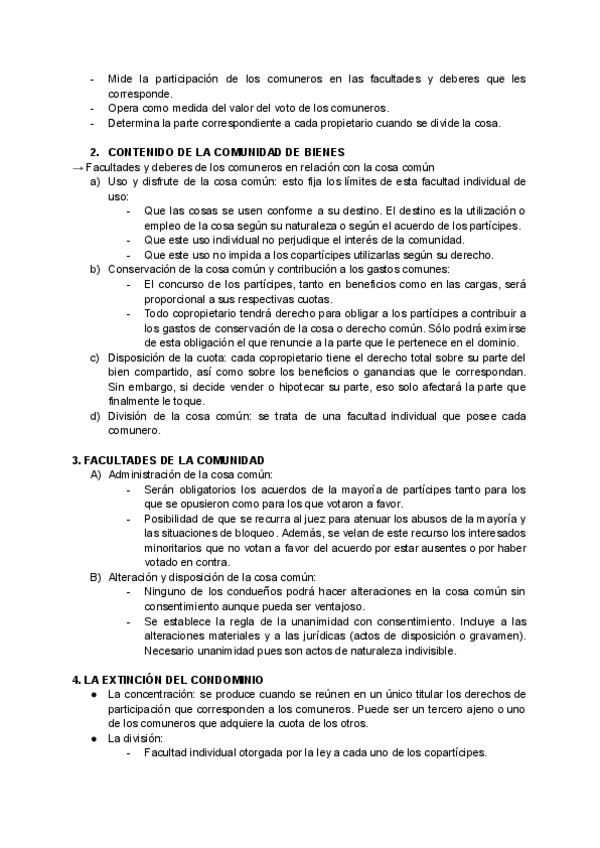 - Mide la participación de los comuneros en las facultades y deberes que les corresponde.
- Opera como medida del valor del voto de los comuneros.
- Determina la parte correspondiente a cada propietario cuando se divide la cosa.

2. CONTENIDO DE LA COMUNIDAD DE BIENES
→ Facultades y deberes de los comuneros en relación con la cosa común
a) Uso y disfrute de la cosa común: esto fija los límites de esta facultad individual de uso:
- Que las cosas se usen conforme a su destino. El destino es la utilización o empleo de la cosa según su naturaleza o según el acuerdo de los partícipes.
- Que este uso individual no perjudique el interés de la comunidad.
- Que este uso no impida a los copartícipes utilizarlas según su derecho.
b) Conservación de la cosa común y contribución a los gastos comunes:
- El concurso de los partícipes, tanto en beneficios como en las cargas, será proporcional a sus respectivas cuotas.
- Todo copropietario tendrá derecho para obligar a los partícipes a contribuir a los gastos de conservación de la cosa o derecho común. Sólo podrá eximirse de esta obligación el que renuncie a la parte que le pertenece en el dominio.
c) Disposición de la cuota: cada copropietario tiene el derecho total sobre su parte del bien compartido, así como sobre los beneficios o ganancias que le correspondan. Sin embargo, si decide vender o hipotecar su parte, eso solo afectará la parte que finalmente le toque.
d) División de la cosa común: se trata de una facultad individual que posee cada comunero.

3. FACULTADES DE LA COMUNIDAD
A) Administración de la cosa común:
- Serán obligatorios los acuerdos de la mayoría de partícipes tanto para los que se opusieron como para los que votaron a favor.
- Posibilidad de que se recurra al juez para atenuar los abusos de la mayoría y las situaciones de bloqueo. Además, se velan de este recurso los interesados minoritarios que no votan a favor del acuerdo por estar ausentes o por haber votado en contra.
B) Alteración y disposición de la cosa común:
- Ninguno de los condueños podrá hacer alteraciones en la cosa común sin consentimiento aunque pueda ser ventajoso.
- Se establece la regla de la unanimidad con consentimiento. Incluye a las alteraciones materiales y a las jurídicas (actos de disposición o gravamen). Necesario unanimidad pues son actos de naturaleza indivisible.

4. LA EXTINCIÓN DEL CONDOMINIO
● La concentración: se produce cuando se reúnen en un único titular los derechos de participación que corresponden a los comuneros. Puede ser un tercero ajeno o uno de los comuneros que adquiere la cuota de los otros.
● La división:
- Facultad individual otorgada por la ley a cada uno de los copartícipes.